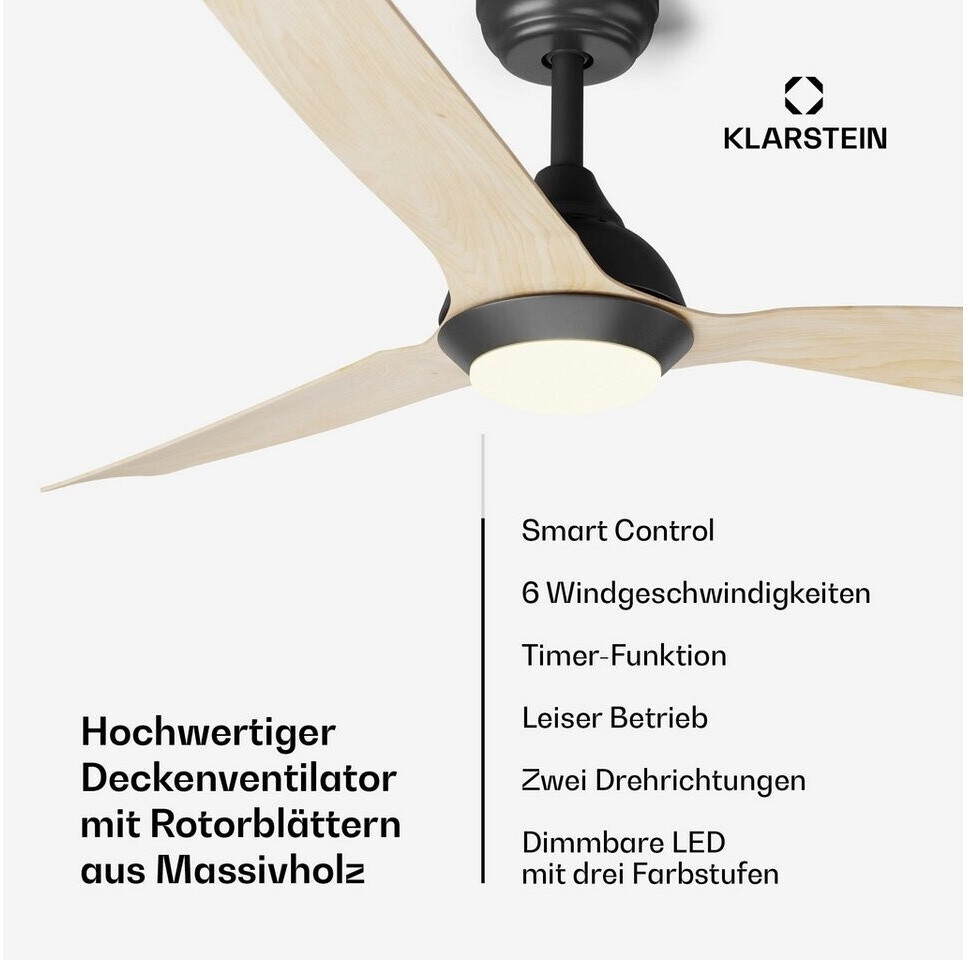 KLARSTEIN

Hochwertiger Deckenventilator mit Rotorblättern aus Massivholz

Smart Control

6 Windgeschwindigkeiten

Timer-Funktion

Leiser Betrieb

Zwei Drehrichtungen

Dimmbare LED
mit drei Farbstufen